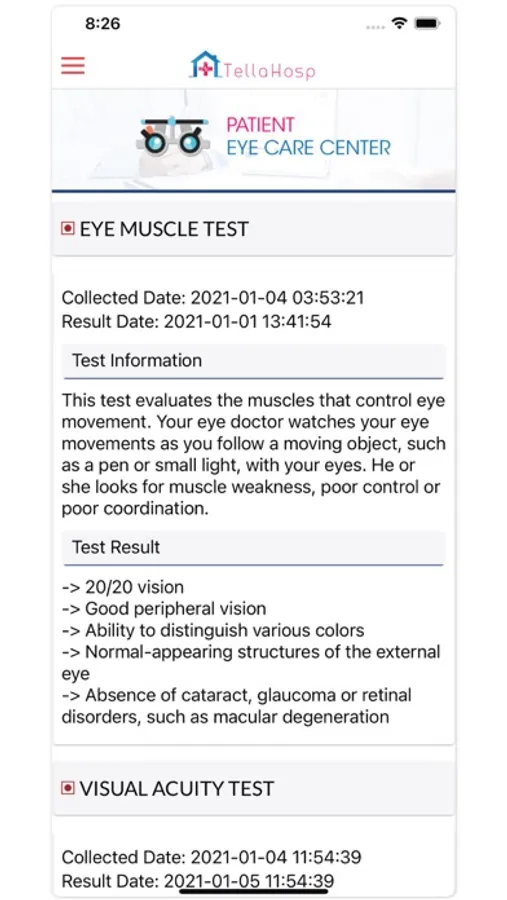 8:26

TellaHosp

PATIENT
EYE CARE CENTER

EYE MUSCLE TEST

Collected Date: 2021-01-04 03:53:21
Result Date: 2021-01-01 13:41:54

Test Information

This test evaluates the muscles that control eye movement. Your eye doctor watches your eye movements as you follow a moving object, such as a pen or small light, with your eyes. He or she looks for muscle weakness, poor control or poor coordination.

Test Result

-> 20/20 vision
-> Good peripheral vision
-> Ability to distinguish various colors
-> Normal-appearing structures of the external eye
-> Absence of cataract, glaucoma or retinal disorders, such as macular degeneration

VISUAL ACUITY TEST

Collected Date: 2021-01-04 11:54:39
Result Date: 2021-01-05 11:54:39